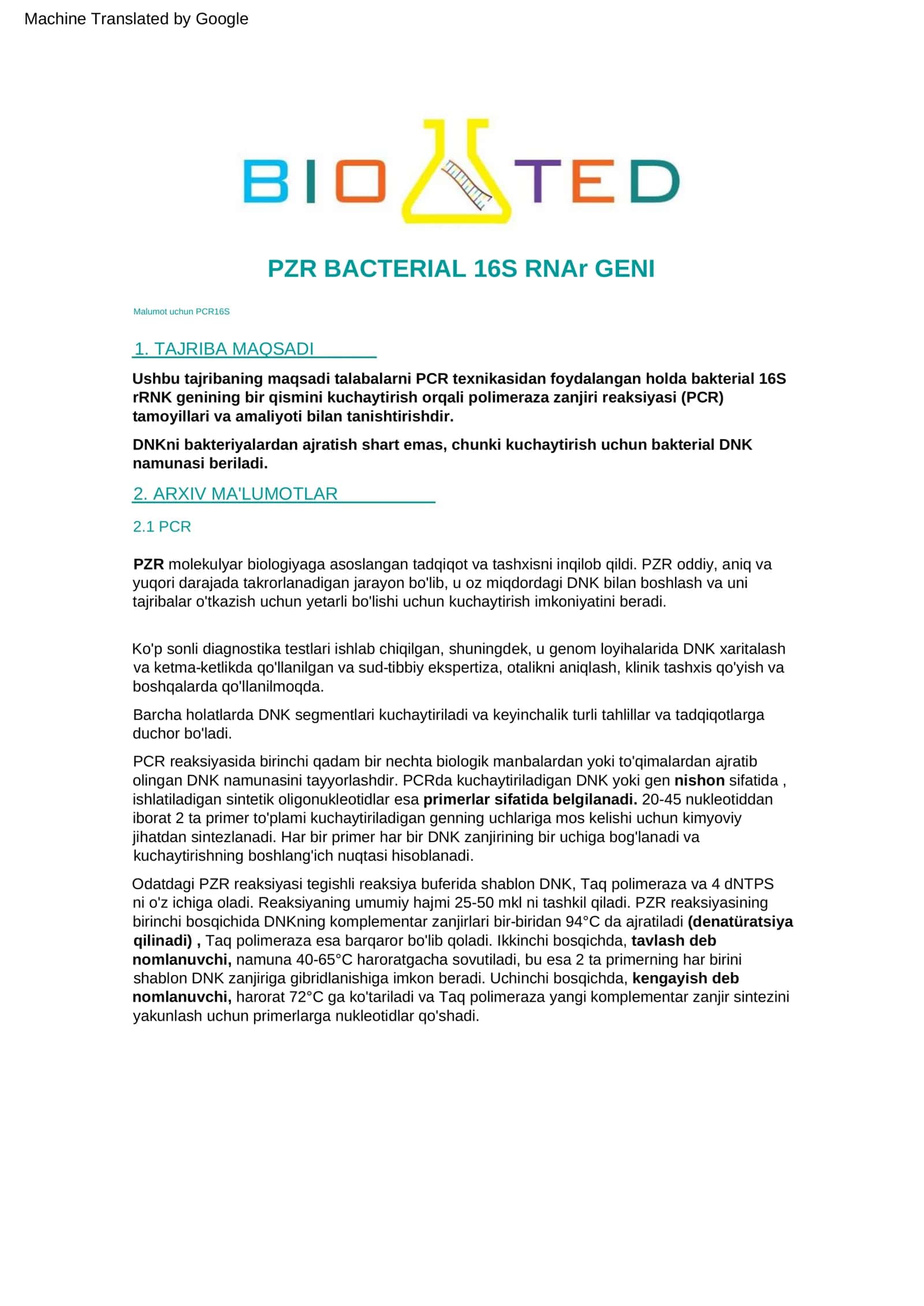 Machine Translated by Google

BIO TED

PZR BACTERIAL 16S RNAr GENI

Malumot uchun PCR16S

1. TAJRIBA MAQSADI

Ushbu tajribaning maqsadi talabalarni PCR texnikasidan foydalangan holda bakterial 16S rRNK genining bir qismini kuchaytirish orqali polimeraza zanjiri reaksiyasi (PCR) tamoyillari va amaliyoti bilan tanishtirishdir.

DNKni bakteriyalardan ajratish shart emas, chunki kuchaytirish uchun bakterial DNK namunasi beriladi.

2. ARXIV MA'LUMOTLAR

2.1 PCR

PZR molekulyar biologiyaga asoslangan tadqiqot va tashxisni inqilob qildi. PZR oddiy, aniq va yuqori darajada takrorlanadigan jarayon bo'lib, u oz miqdordagi DNK bilan boshlash va uni tajribalar o'tkazish uchun yetarli bo'lishi uchun kuchaytirish imkoniyatini beradi.

Ko'p sonli diagnostika testlari ishlab chiqilgan, shuningdek, u genom loyihalarida DNK xaritalash va ketma-ketlikda qo'llanilgan va sud-tibbiy ekspertiza, otalikni aniqlash, klinik tashxis qo'yish va boshqalarda qo'llanilmoqda.

Barcha holatlarda DNK segmentlari kuchaytiriladi va keyinchalik turli tahlillar va tadqiqotlarga duchor bo'ladi.

PCR reaksiyasida birinchi qadam bir nechta biologik manbalardan yoki to'qimalardan ajratib olingan DNK namunasini tayyorlashdir. PCRda kuchaytiriladigan DNK yoki gen nishon sifatida , ishlatiladigan sintetik oligonukleotidlar esa primerlar sifatida belgilanadi. 20-45 nukleotiddan iborat 2 ta primer to'plami kuchaytiriladigan genning uchlariga mos kelishi uchun kimyoviy jihatdan sintezlanadi. Har bir primer har bir DNK zanjirining bir uchiga bog'lanadi va kuchaytirishning boshlang'ich nuqtasi hisoblanadi.

Odatdagi PZR reaksiyasi tegishli reaksiya buferida shablon DNK, Taq polimeraza va 4 dNTPS ni o'z ichiga oladi. Reaksiyaning umumiy hajmi 25-50 mkl ni tashkil qiladi. PZR reaksiyasining birinchi bosqichida DNKning komplementar zanjirlari bir-biridan 94°C da ajratiladi (denatüratsiya qilinadi) , Taq polimeraza esa barqaror bo'lib qoladi. Ikkinchi bosqichda, tavlash deb nomlanuvchi, namuna 40-65°C haroratgacha sovutiladi, bu esa 2 ta primerning har birini shablon DNK zanjiriga gibridlanishiga imkon beradi. Uchinchi bosqichda, kengayish deb nomlanuvchi, harorat 72°C ga ko'tariladi va Taq polimeraza yangi komplementar zanjir sintezini yakunlash uchun primerlarga nukleotidlar qo'shadi.